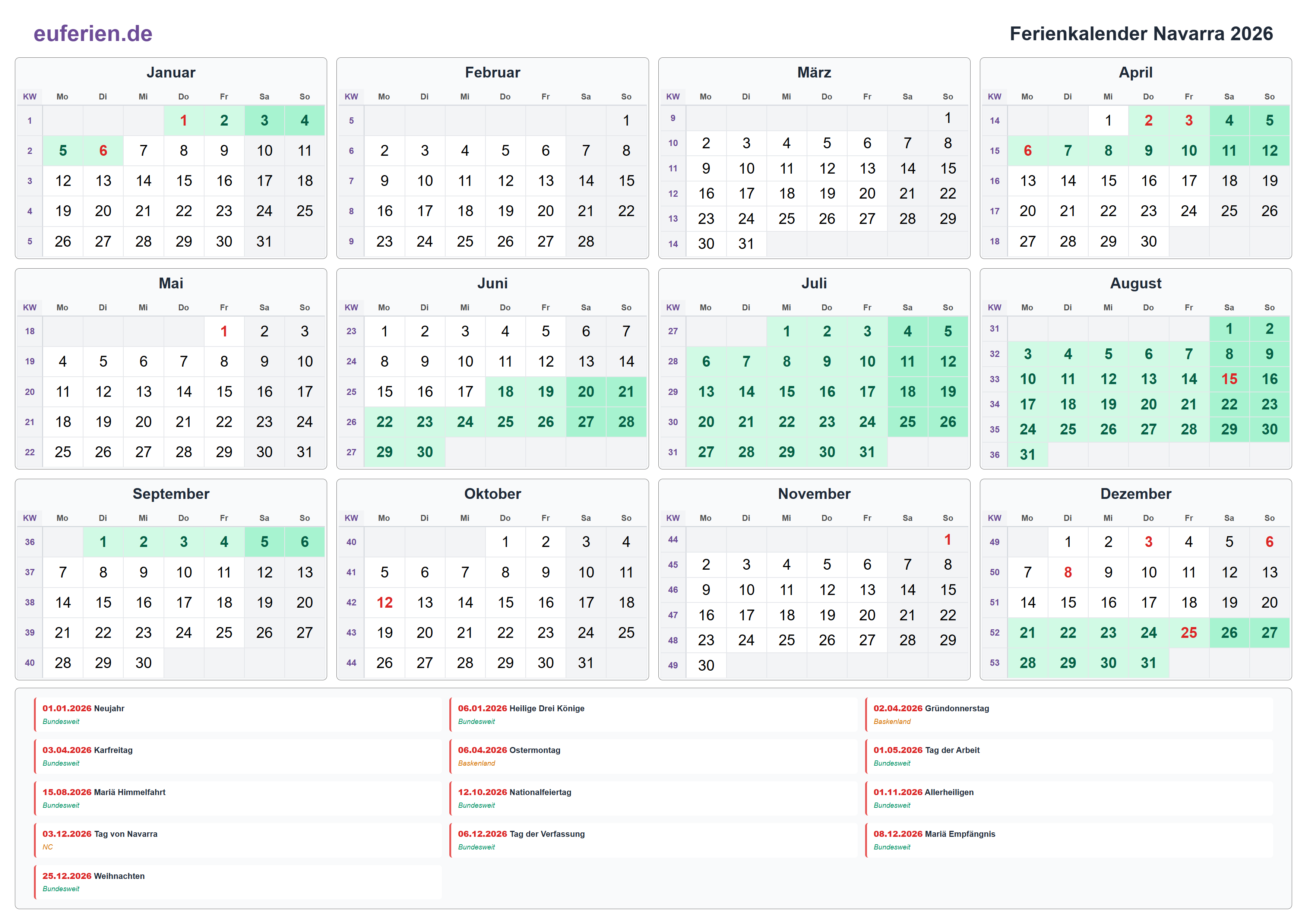 euferien.de

Ferienkalender Navarra 2026

Januar

| KW | Mo | Di | Mi | Do | Fr | Sa | So |
|---|---|---|---|---|---|---|---|
| 1 | | | | 1 | 2 | 3 | 4 |
| 2 | 5 | 6 | 7 | 8 | 9 | 10 | 11 |
| 3 | 12 | 13 | 14 | 15 | 16 | 17 | 18 |
| 4 | 19 | 20 | 21 | 22 | 23 | 24 | 25 |
| 5 | 26 | 27 | 28 | 29 | 30 | 31 | |

Februar

| KW | Mo | Di | Mi | Do | Fr | Sa | So |
|---|---|---|---|---|---|---|---|
| 5 | | | | | | | 1 |
| 6 | 2 | 3 | 4 | 5 | 6 | 7 | 8 |
| 7 | 9 | 10 | 11 | 12 | 13 | 14 | 15 |
| 8 | 16 | 17 | 18 | 19 | 20 | 21 | 22 |
| 9 | 23 | 24 | 25 | 26 | 27 | 28 | |

März

| KW | Mo | Di | Mi | Do | Fr | Sa | So |
|---|---|---|---|---|---|---|---|
| 9 | | | | | | | 1 |
| 10 | 2 | 3 | 4 | 5 | 6 | 7 | 8 |
| 11 | 9 | 10 | 11 | 12 | 13 | 14 | 15 |
| 12 | 16 | 17 | 18 | 19 | 20 | 21 | 22 |
| 13 | 23 | 24 | 25 | 26 | 27 | 28 | 29 |
| 14 | 30 | 31 | | | | | |

April

| KW | Mo | Di | Mi | Do | Fr | Sa | So |
|---|---|---|---|---|---|---|---|
| 14 | | | 1 | 2 | 3 | 4 | 5 |
| 15 | 6 | 7 | 8 | 9 | 10 | 11 | 12 |
| 16 | 13 | 14 | 15 | 16 | 17 | 18 | 19 |
| 17 | 20 | 21 | 22 | 23 | 24 | 25 | 26 |
| 18 | 27 | 28 | 29 | 30 | | | |

Mai

| KW | Mo | Di | Mi | Do | Fr | Sa | So |
|---|---|---|---|---|---|---|---|
| 18 | | | | | 1 | 2 | 3 |
| 19 | 4 | 5 | 6 | 7 | 8 | 9 | 10 |
| 20 | 11 | 12 | 13 | 14 | 15 | 16 | 17 |
| 21 | 18 | 19 | 20 | 21 | 22 | 23 | 24 |
| 22 | 25 | 26 | 27 | 28 | 29 | 30 | 31 |

Juni

| KW | Mo | Di | Mi | Do | Fr | Sa | So |
|---|---|---|---|---|---|---|---|
| 23 | 1 | 2 | 3 | 4 | 5 | 6 | 7 |
| 24 | 8 | 9 | 10 | 11 | 12 | 13 | 14 |
| 25 | 15 | 16 | 17 | 18 | 19 | 20 | 21 |
| 26 | 22 | 23 | 24 | 25 | 26 | 27 | 28 |
| 27 | 29 | 30 | | | | | |

Juli

| KW | Mo | Di | Mi | Do | Fr | Sa | So |
|---|---|---|---|---|---|---|---|
| 27 | | | 1 | 2 | 3 | 4 | 5 |
| 28 | 6 | 7 | 8 | 9 | 10 | 11 | 12 |
| 29 | 13 | 14 | 15 | 16 | 17 | 18 | 19 |
| 30 | 20 | 21 | 22 | 23 | 24 | 25 | 26 |
| 31 | 27 | 28 | 29 | 30 | 31 | | |

August

| KW | Mo | Di | Mi | Do | Fr | Sa | So |
|---|---|---|---|---|---|---|---|
| 31 | | | | | | 1 | 2 |
| 32 | 3 | 4 | 5 | 6 | 7 | 8 | 9 |
| 33 | 10 | 11 | 12 | 13 | 14 | 15 | 16 |
| 34 | 17 | 18 | 19 | 20 | 21 | 22 | 23 |
| 35 | 24 | 25 | 26 | 27 | 28 | 29 | 30 |
| 36 | 31 | | | | | | |

September

| KW | Mo | Di | Mi | Do | Fr | Sa | So |
|---|---|---|---|---|---|---|---|
| 36 | | 1 | 2 | 3 | 4 | 5 | 6 |
| 37 | 7 | 8 | 9 | 10 | 11 | 12 | 13 |
| 38 | 14 | 15 | 16 | 17 | 18 | 19 | 20 |
| 39 | 21 | 22 | 23 | 24 | 25 | 26 | 27 |
| 40 | 28 | 29 | 30 | | | | |

Oktober

| KW | Mo | Di | Mi | Do | Fr | Sa | So |
|---|---|---|---|---|---|---|---|
| 40 | | | | 1 | 2 | 3 | 4 |
| 41 | 5 | 6 | 7 | 8 | 9 | 10 | 11 |
| 42 | 12 | 13 | 14 | 15 | 16 | 17 | 18 |
| 43 | 19 | 20 | 21 | 22 | 23 | 24 | 25 |
| 44 | 26 | 27 | 28 | 29 | 30 | 31 | |

November

| KW | Mo | Di | Mi | Do | Fr | Sa | So |
|---|---|---|---|---|---|---|---|
| 44 | | | | | | | 1 |
| 45 | 2 | 3 | 4 | 5 | 6 | 7 | 8 |
| 46 | 9 | 10 | 11 | 12 | 13 | 14 | 15 |
| 47 | 16 | 17 | 18 | 19 | 20 | 21 | 22 |
| 48 | 23 | 24 | 25 | 26 | 27 | 28 | 29 |
| 49 | 30 | | | | | | |

Dezember

| KW | Mo | Di | Mi | Do | Fr | Sa | So |
|---|---|---|---|---|---|---|---|
| 49 | | 1 | 2 | 3 | 4 | 5 | 6 |
| 50 | 7 | 8 | 9 | 10 | 11 | 12 | 13 |
| 51 | 14 | 15 | 16 | 17 | 18 | 19 | 20 |
| 52 | 21 | 22 | 23 | 24 | 25 | 26 | 27 |
| 53 | 28 | 29 | 30 | 31 | | | |

01.01.2026 Neujahr
Bundesweit

06.01.2026 Heilige Drei Könige
Bundesweit

02.04.2026 Gründonnerstag
Baskenland

03.04.2026 Karfreitag
Bundesweit

06.04.2026 Ostermontag
Baskenland

01.05.2026 Tag der Arbeit
Bundesweit

15.08.2026 Mariä Himmelfahrt
Bundesweit

12.10.2026 Nationalfeiertag
Bundesweit

01.11.2026 Allerheiligen
Bundesweit

03.12.2026 Tag von Navarra
NC

06.12.2026 Tag der Verfassung
Bundesweit

08.12.2026 Mariä Empfängnis
Bundesweit

25.12.2026 Weihnachten
Bundesweit